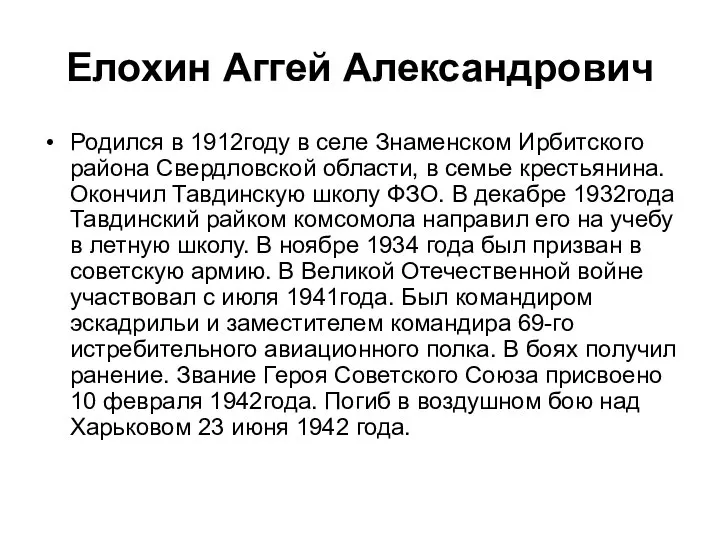 Елохин Аггей Александрович

• Родился в 1912году в селе Знаменском Ирбитского района Свердловской области, в семье крестьянина. Окончил Тавдинскую школу ФЗО. В декабре 1932года Тавдинский райком комсомола направил его на учебу в летную школу. В ноябре 1934 года был призван в советскую армию. В Великой Отечественной войне участвовал с июля 1941года. Был командиром эскадрильи и заместителем командира 69-го истребительного авиационного полка. В боях получил ранение. Звание Героя Советского Союза присвоено 10 февраля 1942года. Погиб в воздушном бою над Харьковом 23 июня 1942 года.